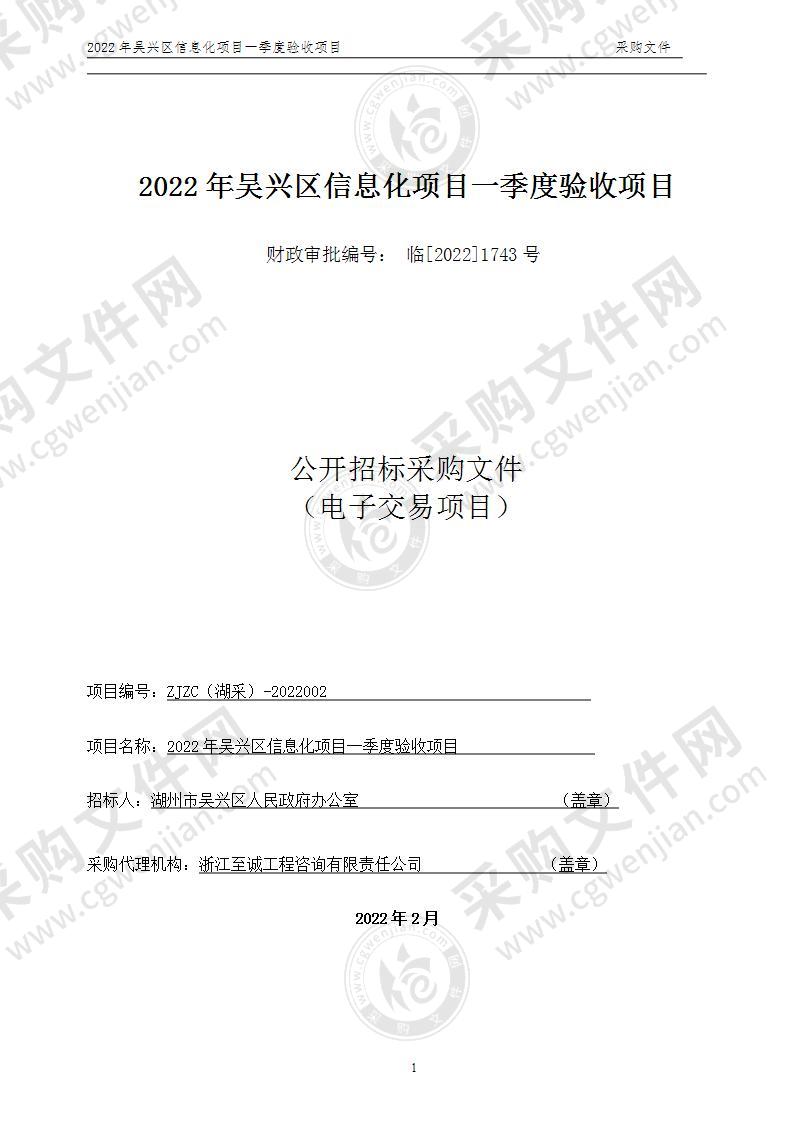 2022 年吴兴区信息化项目一季度验收项目 采购文件

2022 年吴兴区信息化项目一季度验收项目

财政审批编号： 临[2022]1743 号

公开招标采购文件
（电子交易项目）

项目编号：ZJZC（湖采）-2022002

项目名称：2022 年吴兴区信息化项目一季度验收项目

招标人：湖州市吴兴区人民政府办公室 （盖章）

采购代理机构：浙江至诚工程咨询有限责任公司 （盖章）

2022 年 2 月

1

采购文件网 www.cgwenjian.com